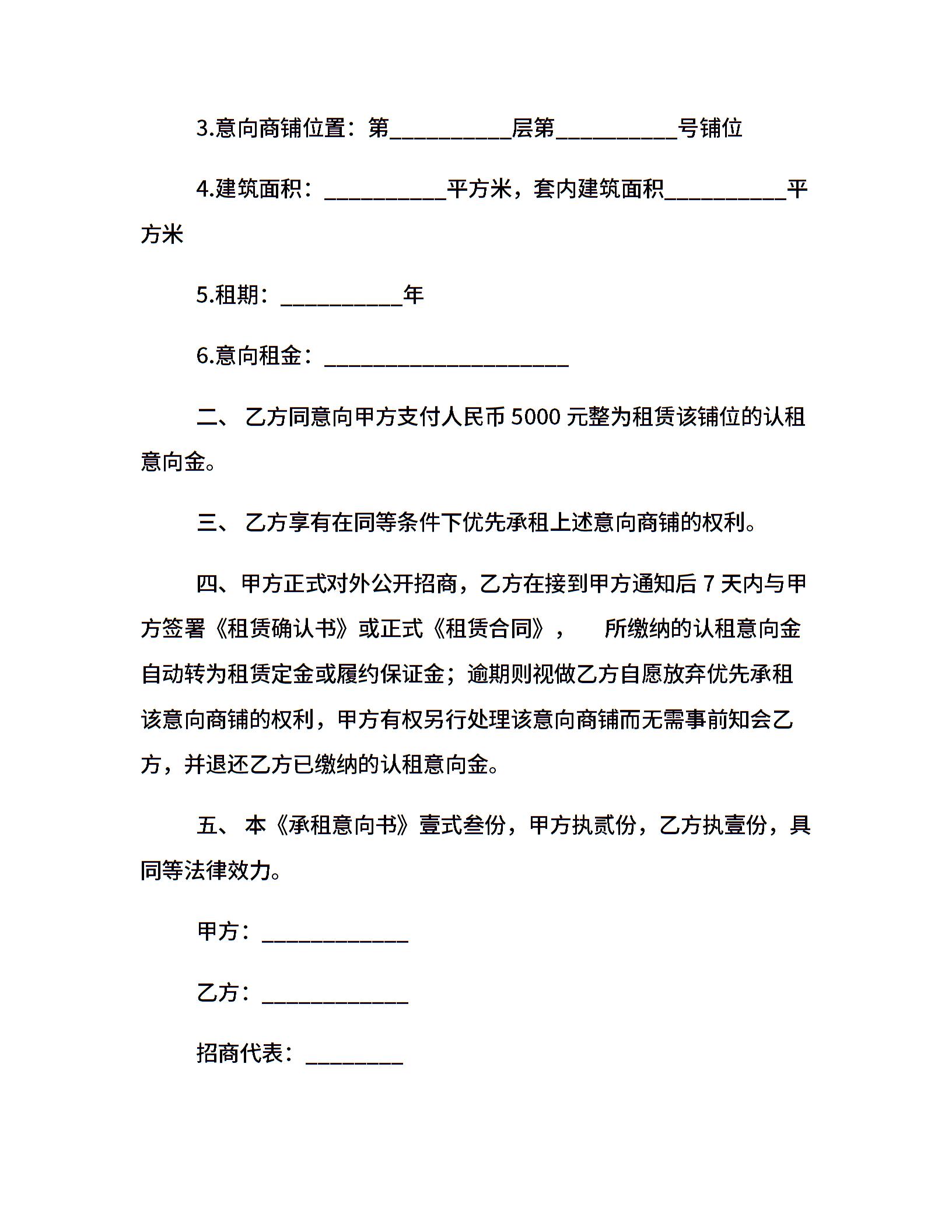 3.意向商铺位置：第__________层第__________号铺位

4.建筑面积：__________平方米，套内建筑面积__________平方米

5.租期：__________年

6.意向租金：____________________

二、 乙方同意向甲方支付人民币 5000 元整为租赁该铺位的认租意向金。

三、 乙方享有在同等条件下优先承租上述意向商铺的权利。

四、甲方正式对外公开招商，乙方在接到甲方通知后 7 天内与甲方签署《租赁确认书》或正式《租赁合同》， 所缴纳的认租意向金自动转为租赁定金或履约保证金；逾期则视做乙方自愿放弃优先承租该意向商铺的权利，甲方有权另行处理该意向商铺而无需事前知会乙方，并退还乙方已缴纳的认租意向金。

五、 本《承租意向书》壹式叁份，甲方执贰份，乙方执壹份，具同等法律效力。

甲方：____________

乙方：____________

招商代表：________